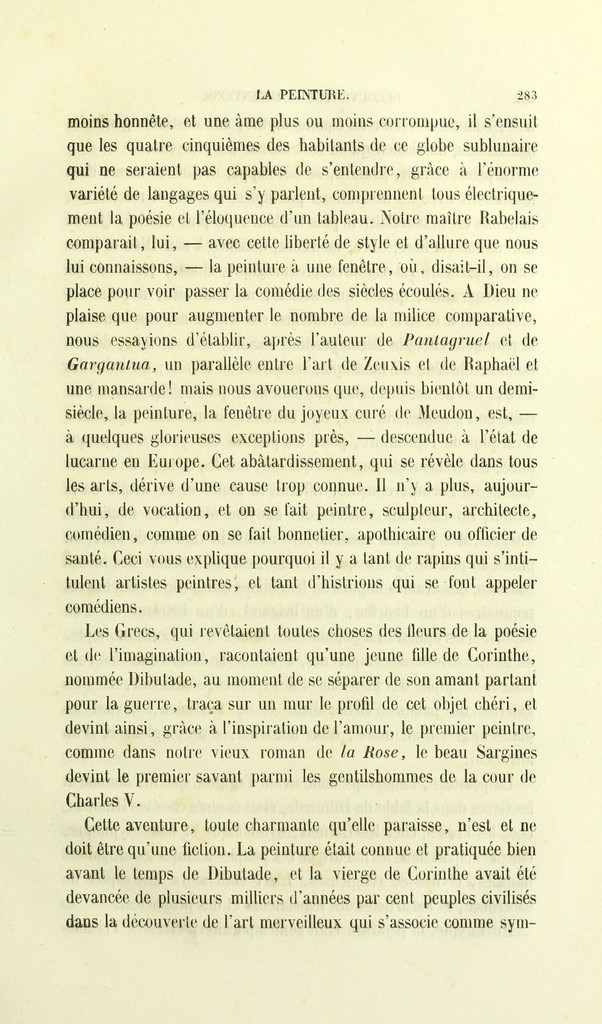 LA PEINTURE. 283

moins honnête, et une âme plus ou moins corrompue, il s'ensuit que les quatre cinquièmes des habitants de ce globe sublunaire qui ne seraient pas capables de s'entendre, grâce à l'énorme variété de langages qui s'y parlent, comprennent tous électriquement la poésie et l'éloquence d'un tableau. Notre maître Rabelais comparait, lui, — avec cette liberté de style et d'allure que nous lui connaissons, — la peinture à une fenêtre, où, disait-il, on se place pour voir passer la comédie des siècles écoulés. A Dieu ne plaise que pour augmenter le nombre de la milice comparative, nous essayions d'établir, après l'auteur de Pantagruel et de Gargantua, un parallèle entre l'art de Zeuxis et de Raphaël et une mansarde! mais nous avouerons que, depuis bientôt un demi-siècle, la peinture, la fenêtre du joyeux curé de Meudon, est, — à quelques glorieuses exceptions près, — descendue à l'état de lucarne en Europe. Cet abâtardissement, qui se révèle dans tous les arts, dérive d'une cause trop connue. Il n'y a plus, aujourd'hui, de vocation, et on se fait peintre, sculpteur, architecte, comédien, comme on se fait bonnetier, apothicaire ou officier de santé. Ceci vous explique pourquoi il y a tant de rapins qui s'intitulent artistes peintres, et tant d'histrions qui se font appeler comédiens.

Les Grecs, qui revêtaient toutes choses des fleurs de la poésie et de l'imagination, racontaient qu'une jeune fille de Corinthe, nommée Dibutade, au moment de se séparer de son amant partant pour la guerre, traça sur un mur le profil de cet objet chéri, et devint ainsi, grâce à l'inspiration de l'amour, le premier peintre, comme dans notre vieux roman de la Rose, le beau Sargines devint le premier savant parmi les gentilshommes de la cour de Charles V.

Cette aventure, toute charmante qu'elle paraisse, n'est et ne doit être qu'une fiction. La peinture était connue et pratiquée bien avant le temps de Dibutade, et la vierge de Corinthe avait été devancée de plusieurs milliers d'années par cent peuples civilisés dans la découverte de l'art merveilleux qui s'associe comme sym-